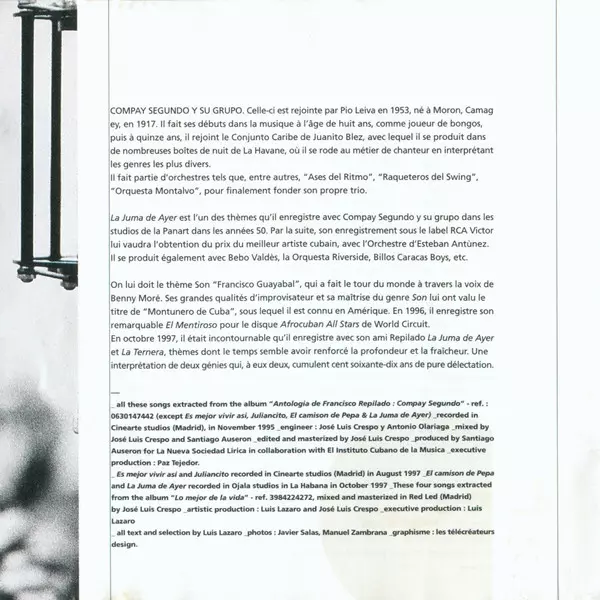 COMPAY SEGUNDO Y SU GRUPO. Celle-ci est rejointe par Pio Leiva en 1953, né à Moron, Camag ey, en 1917. Il fait ses débuts dans la musique à l'âge de huit ans, comme joueur de bongos, puis à quinze ans, il rejoint le Conjunto Caribe de Juanito Blez, avec lequel il se produit dans de nombreuses boîtes de nuit de La Havane, où il se rode au métier de chanteur en interprétant les genres les plus divers.
Il fait partie d'orchestres tels que, entre autres, "Ases del Ritmo", "Raqueteros del Swing", "Orquesta Montalvo", pour finalement fonder son propre trio.

La Juma de Ayer est l'un des thèmes qu'il enregistre avec Compay Segundo y su grupo dans les studios de la Panart dans les années 50. Par la suite, son enregistrement sous le label RCA Victor lui vaudra l'obtention du prix du meilleur artiste cubain, avec l'Orchestre d'Esteban Antùnez. Il se produit également avec Bebo Valdès, la Orquesta Riverside, Billos Caracas Boys, etc.

On lui doit le thème Son "Francisco Guayabal", qui a fait le tour du monde à travers la voix de Benny Moré. Ses grandes qualités d'improvisateur et sa maîtrise du genre Son lui ont valu le titre de "Montunero de Cuba", sous lequel il est connu en Amérique. En 1996, il enregistre son remarquable El Mentiroso pour le disque Afrocuban All Stars de World Circuit.
En octobre 1997, il était incontournable qu'il enregistre avec son ami Repilado La Juma de Ayer et La Ternera, thèmes dont le temps semble avoir renforcé la profondeur et la fraîcheur. Une interprétation de deux génies qui, à eux deux, cumulent cent soixante-dix ans de pure délectation.

_ all these songs extracted from the album "Antologia de Francisco Repilado : Compay Segundo" - ref. : 0630147442 (except Es mejor vivir asi, Juliancito, El camison de Pepa & La Juma de Ayer) _recorded in Cinearte studios (Madrid), in November 1995 _engineer : José Luis Crespo y Antonio Olariaga _mixed by José Luis Crespo and Santiago Auseron _edited and masterized by José Luis Crespo _produced by Santiago Auseron for La Nueva Sociedad Lirica in collaboration with El Instituto Cubano de la Musica _executive production : Paz Tejedor.
_ Es mejor vivir asi and Juliancito recorded in Cinearte studios (Madrid) in August 1997 _El camison de Pepa and La Juma de Ayer recorded in Ojala studios in La Habana in October 1997 _These four songs extracted from the album "Lo mejor de la vida" - ref. 3984224272, mixed and masterized in Red Led (Madrid) by José Luis Crespo _artistic production : Luis Lazaro and José Luis Crespo _executive production : Luis Lazaro
_ all text and selection by Luis Lazaro _photos : Javier Salas, Manuel Zambrana _graphisme : les télécréateurs design.